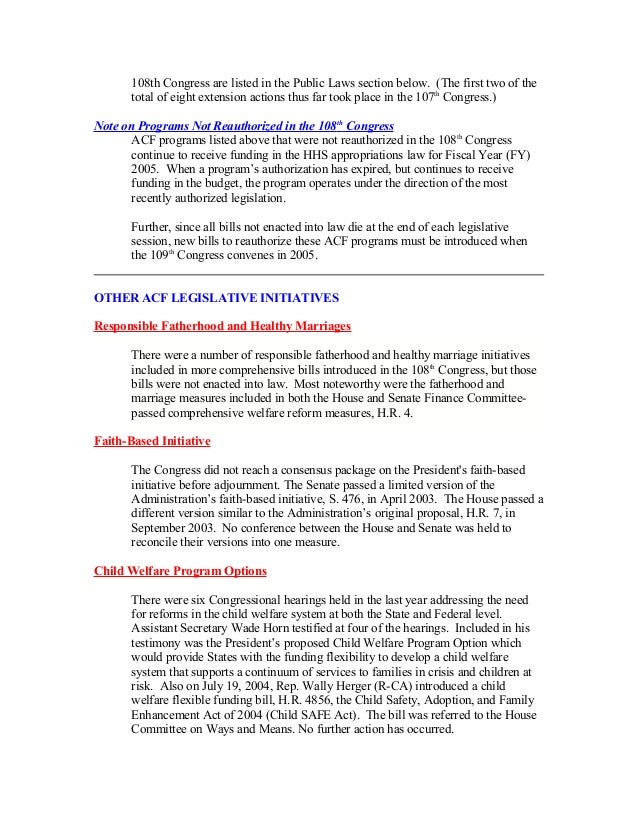 108th Congress are listed in the Public Laws section below. (The first two of the total of eight extension actions thus far took place in the 107$^{th}$ Congress.)

Note on Programs Not Reauthorized in the 108$^{th}$ Congress

ACF programs listed above that were not reauthorized in the 108$^{th}$ Congress continue to receive funding in the HHS appropriations law for Fiscal Year (FY) 2005. When a program's authorization has expired, but continues to receive funding in the budget, the program operates under the direction of the most recently authorized legislation.

Further, since all bills not enacted into law die at the end of each legislative session, new bills to reauthorize these ACF programs must be introduced when the 109$^{th}$ Congress convenes in 2005.

OTHER ACF LEGISLATIVE INITIATIVES

Responsible Fatherhood and Healthy Marriages

There were a number of responsible fatherhood and healthy marriage initiatives included in more comprehensive bills introduced in the 108$^{th}$ Congress, but those bills were not enacted into law. Most noteworthy were the fatherhood and marriage measures included in both the House and Senate Finance Committee-passed comprehensive welfare reform measures, H.R. 4.

Faith-Based Initiative

The Congress did not reach a consensus package on the President's faith-based initiative before adjournment. The Senate passed a limited version of the Administration's faith-based initiative, S. 476, in April 2003. The House passed a different version similar to the Administration's original proposal, H.R. 7, in September 2003. No conference between the House and Senate was held to reconcile their versions into one measure.

Child Welfare Program Options

There were six Congressional hearings held in the last year addressing the need for reforms in the child welfare system at both the State and Federal level. Assistant Secretary Wade Horn testified at four of the hearings. Included in his testimony was the President's proposed Child Welfare Program Option which would provide States with the funding flexibility to develop a child welfare system that supports a continuum of services to families in crisis and children at risk. Also on July 19, 2004, Rep. Wally Herger (R-CA) introduced a child welfare flexible funding bill, H.R. 4856, the Child Safety, Adoption, and Family Enhancement Act of 2004 (Child SAFE Act). The bill was referred to the House Committee on Ways and Means. No further action has occurred.